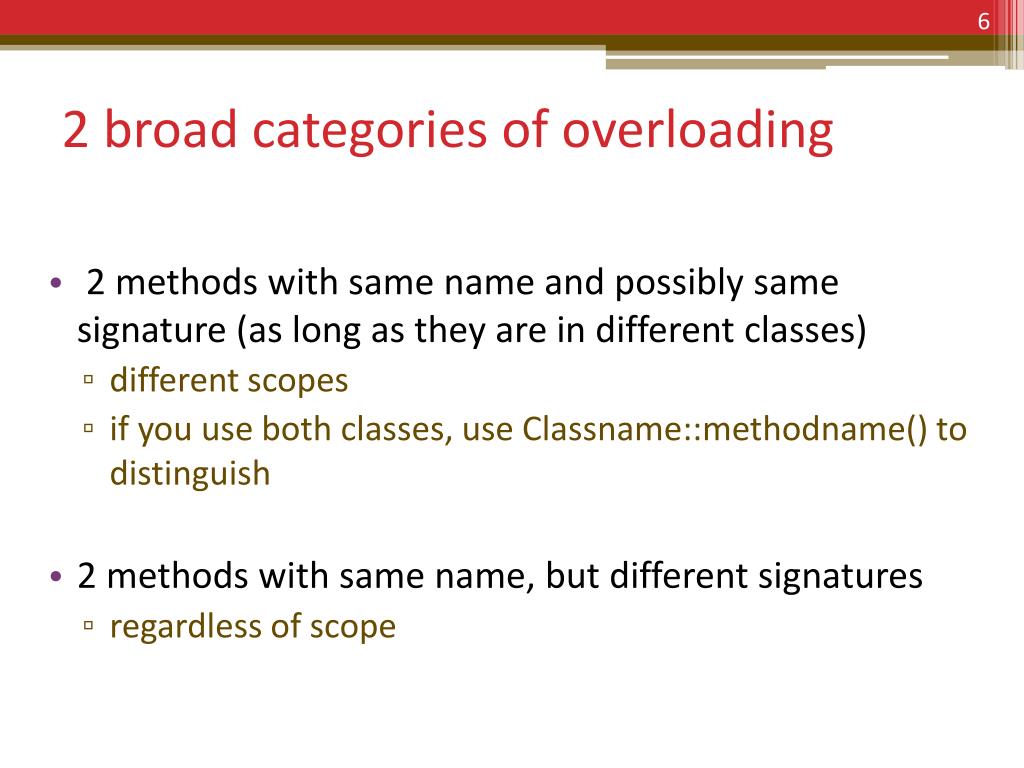 6

2 broad categories of overloading

• 2 methods with same name and possibly same signature (as long as they are in different classes)
▫ different scopes
▫ if you use both classes, use Classname::methodname() to distinguish

• 2 methods with same name, but different signatures
▫ regardless of scope